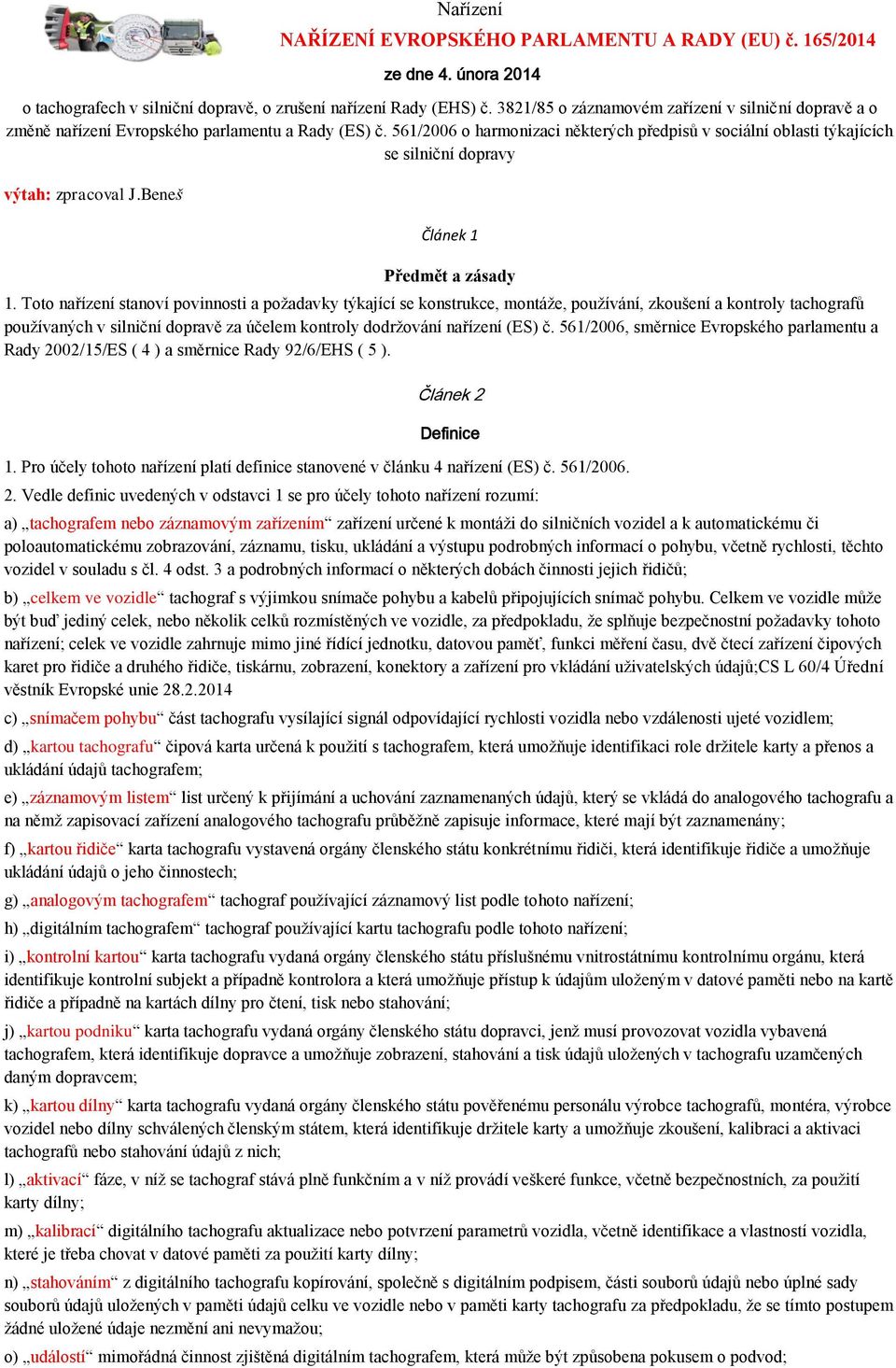 Nařízení

NAŘÍZENÍ EVROPSKÉHO PARLAMENTU A RADY (EU) č. 165/2014

ze dne 4. února 2014

o tachografech v silniční dopravě, o zrušení nařízení Rady (EHS) č. 3821/85 o záznamovém zařízení v silniční dopravě a o změně nařízení Evropského parlamentu a Rady (ES) č. 561/2006 o harmonizaci některých předpisů v sociální oblasti týkajících se silniční dopravy

výtah: zpracoval J.Beneš

Článek 1

Předmět a zásady

1. Toto nařízení stanoví povinnosti a požadavky týkající se konstrukce, montáže, používání, zkoušení a kontroly tachografů používaných v silniční dopravě za účelem kontroly dodržování nařízení (ES) č. 561/2006, směrnice Evropského parlamentu a Rady 2002/15/ES ( 4 ) a směrnice Rady 92/6/EHS ( 5 ).

Článek 2

Definice

1. Pro účely tohoto nařízení platí definice stanovené v článku 4 nařízení (ES) č. 561/2006.

2. Vedle definic uvedených v odstavci 1 se pro účely tohoto nařízení rozumí:

a) „tachografem nebo záznamovým zařízením“ zařízení určené k montáži do silničních vozidel a k automatickému či poloautomatickému zobrazování, záznamu, tisku, ukládání a výstupu podrobných informací o pohybu, včetně rychlosti, těchto vozidel v souladu s čl. 4 odst. 3 a podrobných informací o některých dobách činnosti jejich řidičů;

b) „celkem ve vozidle“ tachograf s výjimkou snímače pohybu a kabelů připojujících snímač pohybu. Celkem ve vozidle může být buď jediný celek, nebo několik celků rozmístěných ve vozidle, za předpokladu, že splňuje bezpečnostní požadavky tohoto nařízení; celek ve vozidle zahrnuje mimo jiné řídící jednotku, datovou paměť, funkci měření času, dvě čtecí zařízení čipových karet pro řidiče a druhého řidiče, tiskárnu, zobrazení, konektory a zařízení pro vkládání uživatelských údajů;CS L 60/4 Úřední věstník Evropské unie 28.2.2014

c) „snímačem pohybu“ část tachografu vysílající signál odpovídající rychlosti vozidla nebo vzdálenosti ujeté vozidlem;

d) „kartou tachografu“ čipová karta určená k použití s tachografem, která umožňuje identifikaci role držitele karty a přenos a ukládání údajů tachografem;

e) „záznamovým listem“ list určený k přijímání a uchování zaznamenaných údajů, který se vkládá do analogového tachografu a na němž zapisovací zařízení analogového tachografu průběžně zapisuje informace, které mají být zaznamenány;

f) „kartou řidiče“ karta tachografu vystavená orgány členského státu konkrétnímu řidiči, která identifikuje řidiče a umožňuje ukládání údajů o jeho činnostech;

g) „analogovým tachografem“ tachograf používající záznamový list podle tohoto nařízení;

h) „digitálním tachografem“ tachograf používající kartu tachografu podle tohoto nařízení;

i) „kontrolní kartou“ karta tachografu vydaná orgány členského státu příslušnému vnitrostátnímu kontrolnímu orgánu, která identifikuje kontrolní subjekt a případně kontrolora a která umožňuje přístup k údajům uloženým v datové paměti nebo na kartě řidiče a případně na kartách dílny pro čtení, tisk nebo stahování;

j) „kartou podniku“ karta tachografu vydaná orgány členského státu dopravci, jenž musí provozovat vozidla vybavená tachografem, která identifikuje dopravce a umožňuje zobrazení, stahování a tisk údajů uložených v tachografu uzamčených daným dopravcem;

k) „kartou dílny“ karta tachografu vydaná orgány členského státu pověřenému personálu výrobce tachografů, montéra, výrobce vozidel nebo dílny schválených členským státem, která identifikuje držitele karty a umožňuje zkoušení, kalibraci a aktivaci tachografů nebo stahování údajů z nich;

l) „aktivací“ fáze, v níž se tachograf stává plně funkčním a v níž provádí veškeré funkce, včetně bezpečnostních, za použití karty dílny;

m) „kalibrací“ digitálního tachografu aktualizace nebo potvrzení parametrů vozidla, včetně identifikace a vlastností vozidla, které je třeba chovat v datové paměti za použití karty dílny;

n) „stahováním“ z digitálního tachografu kopírování, společně s digitálním podpisem, části souborů údajů nebo úplné sady souborů údajů uložených v paměti údajů celku ve vozidle nebo v paměti karty tachografu za předpokladu, že se tímto postupem žádné uložené údaje nezmění ani nevymažou;

o) „událostí“ mimořádná činnost zjištěná digitálním tachografem, která může být způsobena pokusem o podvod;